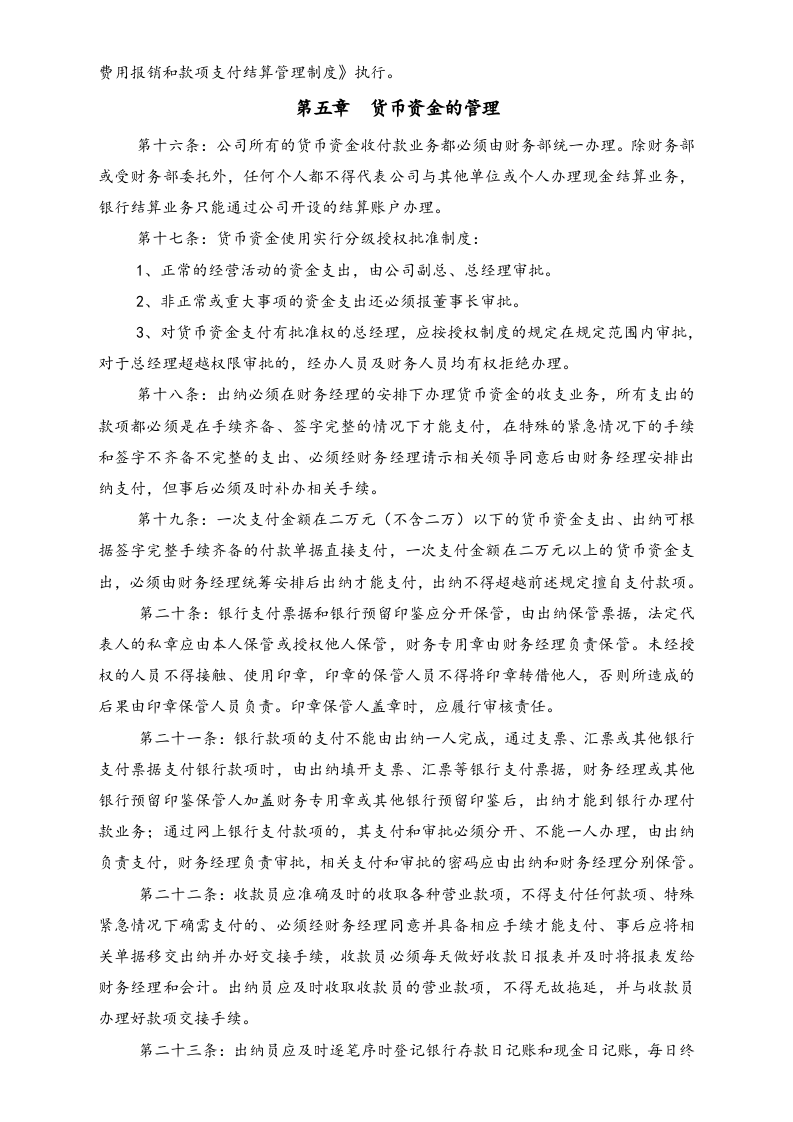 费用报销和款项支付结算管理制度》执行。

第五章 货币资金的管理

第十六条：公司所有的货币资金收付款业务都必须由财务部统一办理。除财务部或受财务部委托外，任何个人都不得代表公司与其他单位或个人办理现金结算业务，银行结算业务只能通过公司开设的结算账户办理。

第十七条：货币资金使用实行分级授权批准制度：

1、正常的经营活动的资金支出，由公司副总、总经理审批。

2、非正常或重大事项的资金支出还必须报董事长审批。

3、对货币资金支付有批准权的总经理，应按授权制度的规定在规定范围内审批，对于总经理超越权限审批的，经办人员及财务人员均有权拒绝办理。

第十八条：出纳必须在财务经理的安排下办理货币资金的收支业务，所有支出的款项都必须是在手续齐备、签字完整的情况下才能支付，在特殊的紧急情况下的手续和签字不齐备不完整的支出、必须经财务经理请示相关领导同意后由财务经理安排出纳支付，但事后必须及时补办相关手续。

第十九条：一次支付金额在二万元（不含二万）以下的货币资金支出、出纳可根据签字完整手续齐备的付款单据直接支付，一次支付金额在二万元以上的货币资金支出，必须由财务经理统筹安排后出纳才能支付，出纳不得超越前述规定擅自支付款项。

第二十条：银行支付票据和银行预留印鉴应分开保管，由出纳保管票据，法定代表人的私章应由本人保管或授权他人保管，财务专用章由财务经理负责保管。未经授权的人员不得接触、使用印章，印章的保管人员不得将印章转借他人，否则所造成的后果由印章保管人员负责。印章保管人盖章时，应履行审核责任。

第二十一条：银行款项的支付不能由出纳一人完成，通过支票、汇票或其他银行支付票据支付银行款项时，由出纳填开支票、汇票等银行支付票据，财务经理或其他银行预留印鉴保管人加盖财务专用章或其他银行预留印鉴后，出纳才能到银行办理付款业务；通过网上银行支付款项的，其支付和审批必须分开、不能一人办理，由出纳负责支付，财务经理负责审批，相关支付和审批的密码应由出纳和财务经理分别保管。

第二十二条：收款员应准确及时的收取各种营业款项，不得支付任何款项、特殊紧急情况下确需支付的、必须经财务经理同意并具备相应手续才能支付、事后应将相关单据移交出纳并办好交接手续，收款员必须每天做好收款日报表并及时将报表发给财务经理和会计。出纳员应及时收取收款员的营业款项，不得无故拖延，并与收款员办理好款项交接手续。

第二十三条：出纳员应及时逐笔序时登记银行存款日记账和现金日记账，每日终